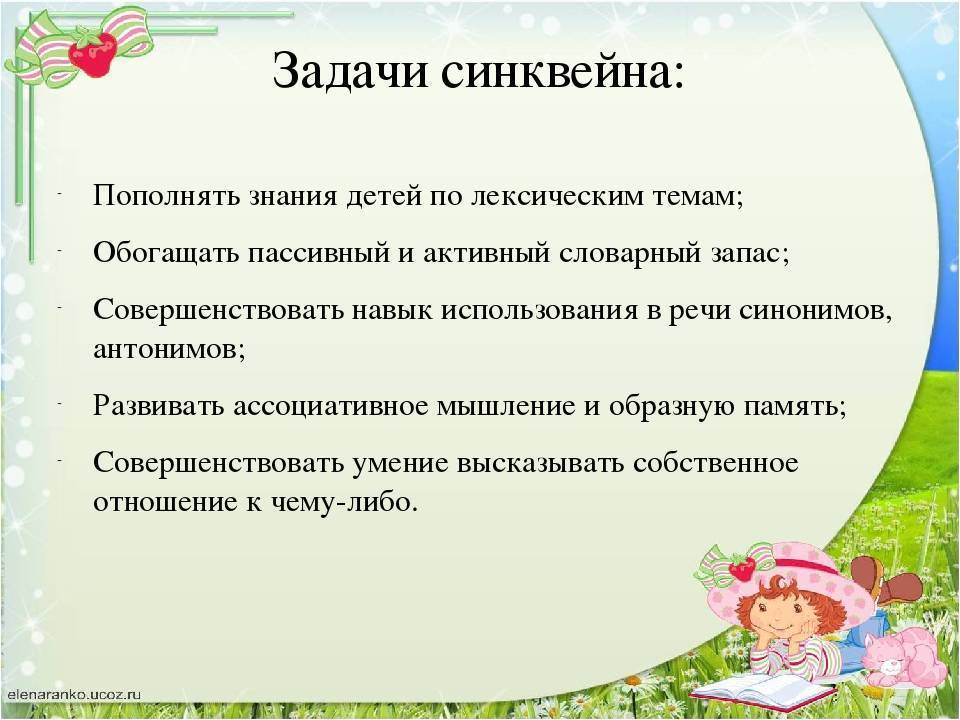 Задачи синквейна:

- Пополнять знания детей по лексическим темам;

- Обогащать пассивный и активный словарный запас;

- Совершенствовать навык использования в речи синонимов, антонимов;

- Развивать ассоциативное мышление и образную память;

- Совершенствовать умение высказывать собственное отношение к чему-либо.

elenaranko.ucoz.ru